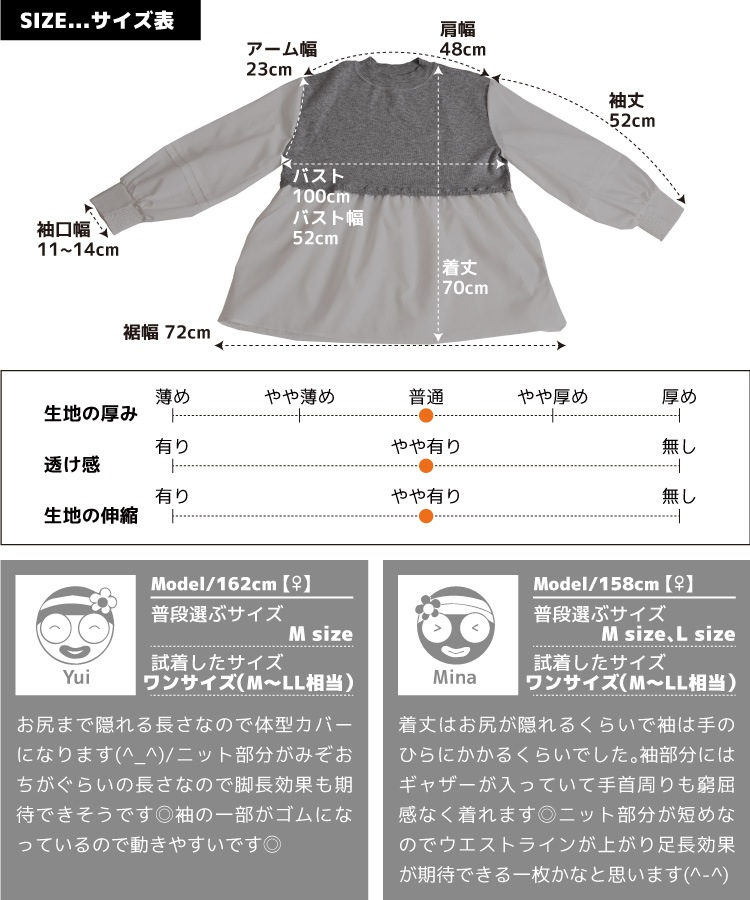 SIZE...サイズ表

アーム幅 23cm
肩幅 48cm
袖丈 52cm
バスト 100cm
バスト幅 52cm
袖口幅 11~14cm
着丈 70cm
裾幅 72cm

生地の厚み
薄め　やや薄め　普通　やや厚め　厚め

透け感
有り　やや有り　無し

生地の伸縮
有り　やや有り　無し

Yui
Model/162cm【♀】
普段選ぶサイズ
M size
試着したサイズ
ワンサイズ(M〜LL相当)

お尻まで隠れる長さなので体型カバーになります(^_^)/ニット部分がみぞおちぐらいの長さなので脚長効果も期待できそうです◎袖の一部がゴムになっているので動きやすいです◎

Mina
Model/158cm【♀】
普段選ぶサイズ
M size、L size
試着したサイズ
ワンサイズ(M〜LL相当)

着丈はお尻が隠れるくらいで袖は手のひらにかかるくらいでした。袖部分にはギャザーが入っていて手首周りも窮屈感なく着れます◎ニット部分が短めなのでウエストラインが上がり足長効果が期待できる一枚かなと思います(^-^)